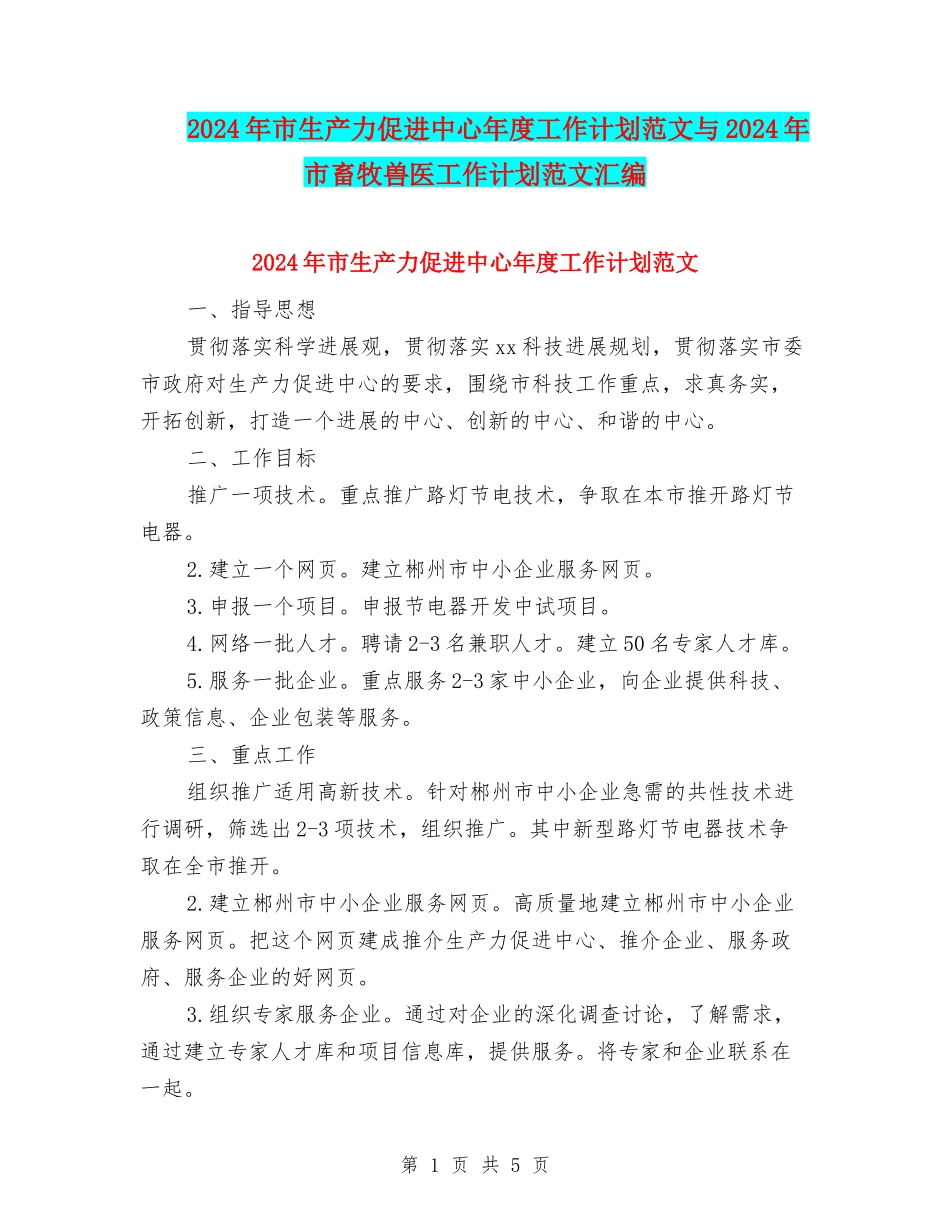 2024年市生产力促进中心年度工作计划范文与2024年市畜牧兽医工作计划范文汇编

2024年市生产力促进中心年度工作计划范文

一、指导思想

贯彻落实科学进展观，贯彻落实xx科技进展规划，贯彻落实市委市政府对生产力促进中心的要求，围绕市科技工作重点，求真务实，开拓创新，打造一个进展的中心、创新的中心、和谐的中心。

二、工作目标

推广一项技术。重点推广路灯节电技术，争取在本市推开路灯节电器。

2.建立一个网页。建立郴州市中小企业服务网页。

3.申报一个项目。申报节电器开发中试项目。

4.网络一批人才。聘请2-3名兼职人才。建立50名专家人才库。

5.服务一批企业。重点服务2-3家中小企业，向企业提供科技、政策信息、企业包装等服务。

三、重点工作

组织推广适用高新技术。针对郴州市中小企业急需的共性技术进行调研，筛选出2-3项技术，组织推广。其中新型路灯节电器技术争取在全市推开。

2.建立郴州市中小企业服务网页。高质量地建立郴州市中小企业服务网页。把这个网页建成推介生产力促进中心、推介企业、服务政府、服务企业的好网页。

3.组织专家服务企业。通过对企业的深化调查讨论，了解需求，通过建立专家人才库和项目信息库，提供服务。将专家和企业联系在一起。

第 1 页 共 5 页